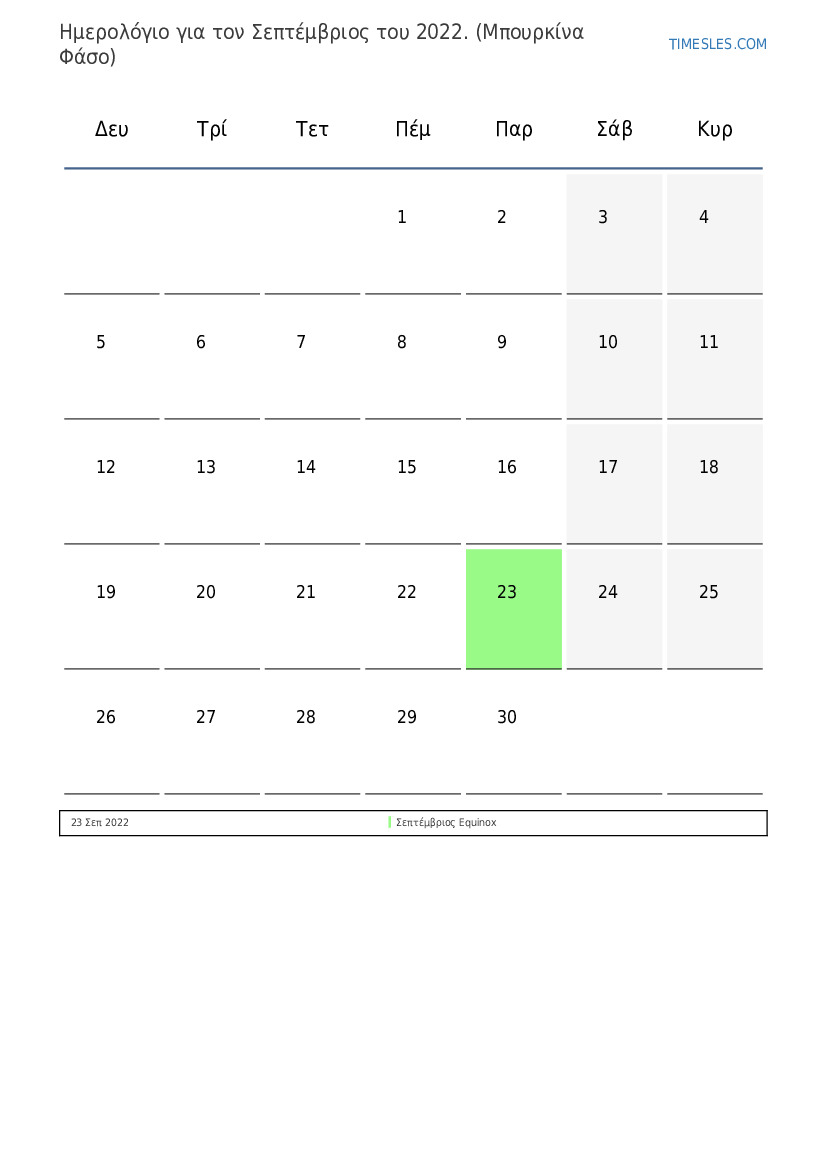 Ημερολόγιο για τον Σεπτέμβριος του 2022. (Μπουρκίνα Φάσο)

TIMESLES.COM

| Δευ | Τρί | Τετ | Πέμ | Παρ | Σάβ | Κυρ |
|---|---|---|---|---|---|---|
| | | | 1 | 2 | 3 | 4 |
| 5 | 6 | 7 | 8 | 9 | 10 | 11 |
| 12 | 13 | 14 | 15 | 16 | 17 | 18 |
| 19 | 20 | 21 | 22 | 23 | 24 | 25 |
| 26 | 27 | 28 | 29 | 30 | | |

23 Σεπ 2022 Σεπτέμβριος Equinox